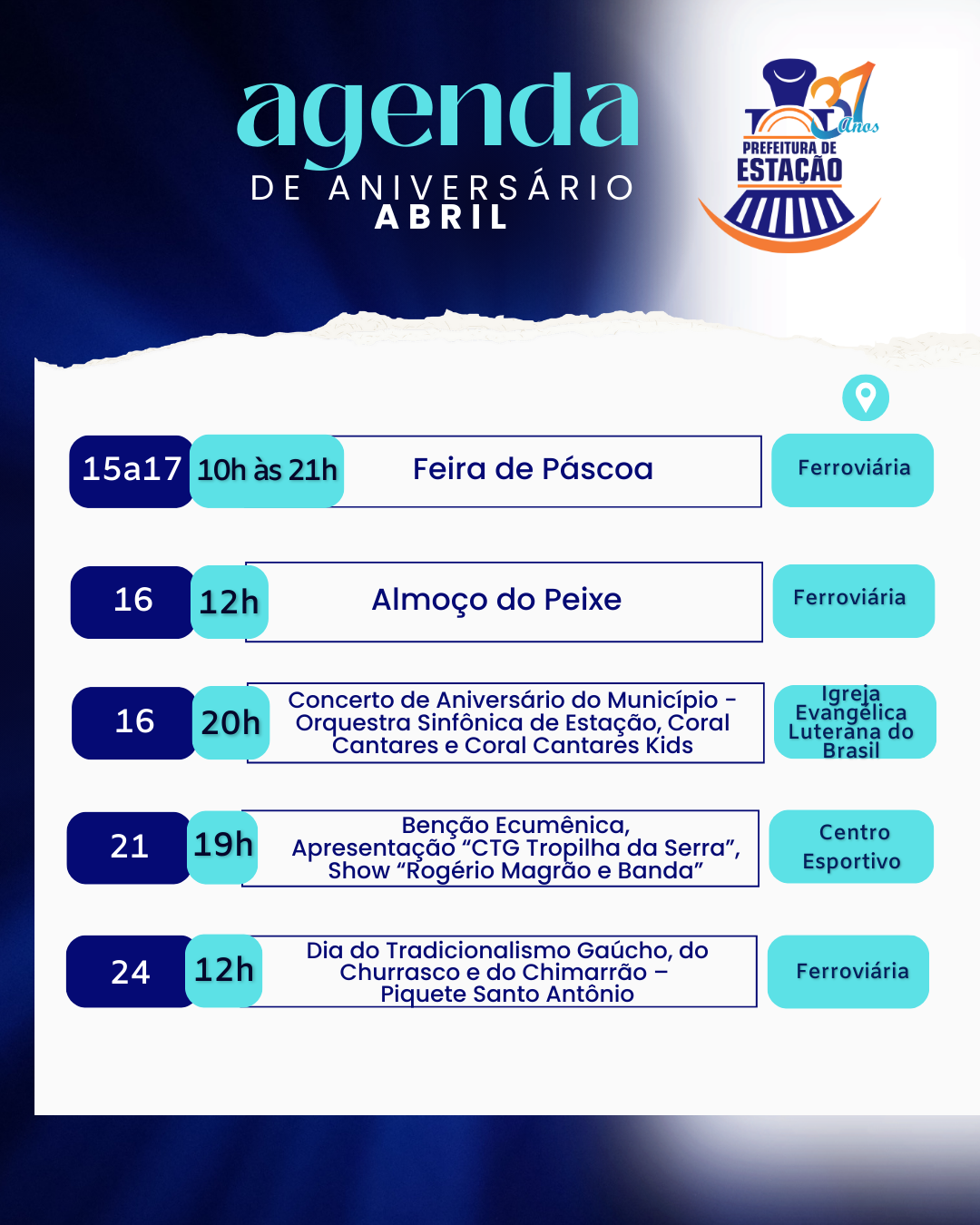 agenda
DE ANIVERSÁRIO
ABRIL

37 Anos
PREFEITURA DE
ESTAÇÃO

15a17 10h às 21h Feira de Páscoa Ferroviária

16 12h Almoço do Peixe Ferroviária

16 20h Concerto de Aniversário do Município - Orquestra Sinfônica de Estação, Coral Cantares e Coral Cantares Kids Igreja Evangélica Luterana do Brasil

21 19h Benção Ecumênica, Apresentação "CTG Tropilha da Serra", Show "Rogério Magrão e Banda" Centro Esportivo

24 12h Dia do Tradicionalismo Gaúcho, do Churrasco e do Chimarrão – Piquete Santo Antônio Ferroviária